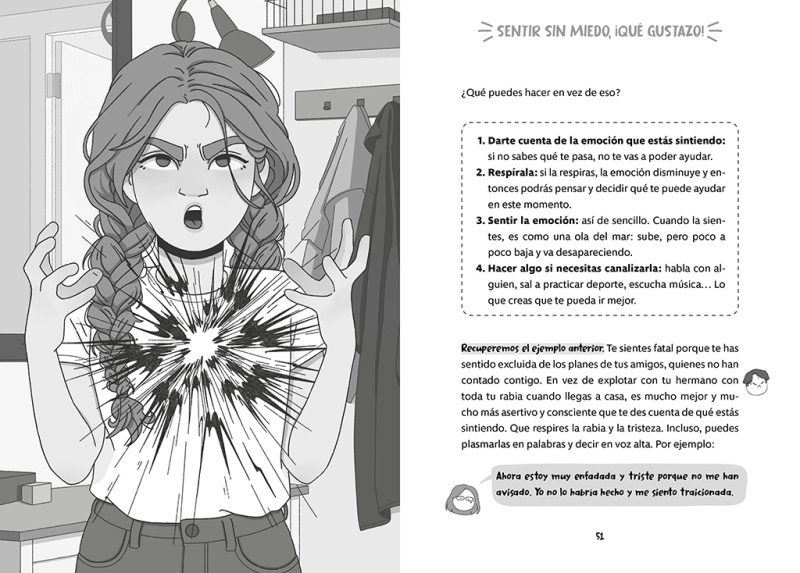 SENTIR SIN MIEDO, ¡QUÉ GUSTAZO!

¿Qué puedes hacer en vez de eso?

1. **Darte cuenta de la emoción que estás sintiendo:** si no sabes qué te pasa, no te vas a poder ayudar.
2. **Respírala:** si la respiras, la emoción disminuye y entonces podrás pensar y decidir qué te puede ayudar en este momento.
3. **Sentir la emoción:** así de sencillo. Cuando la sientes, es como una ola del mar: sube, pero poco a poco baja y va desapareciendo.
4. **Hacer algo si necesitas canalizarla:** habla con alguien, sal a practicar deporte, escucha música… Lo que creas que te pueda ir mejor.

Recuperemos el ejemplo anterior. Te sientes fatal porque te has sentido excluida de los planes de tus amigos, quienes no han contado contigo. En vez de explotar con tu hermano con toda tu rabia cuando llegas a casa, es mucho mejor y mucho más asertivo y consciente que te des cuenta de qué estás sintiendo. Que respires la rabia y la tristeza. Incluso, puedes plasmarlas en palabras y decir en voz alta. Por ejemplo:

Ahora estoy muy enfadada y triste porque no me han avisado. Yo no lo habría hecho y me siento traicionada.

51